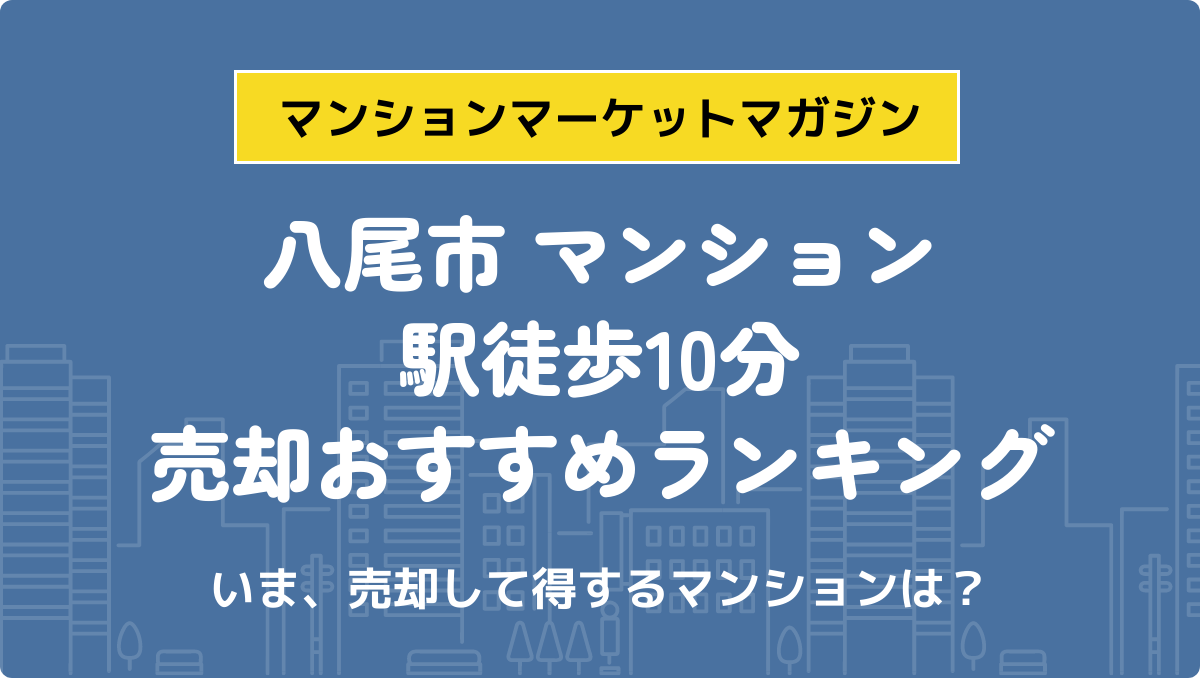 マンションマーケットマガジン

八尾市 マンション
駅徒歩10分
売却おすすめランキング

いま、売却して得するマンションは？